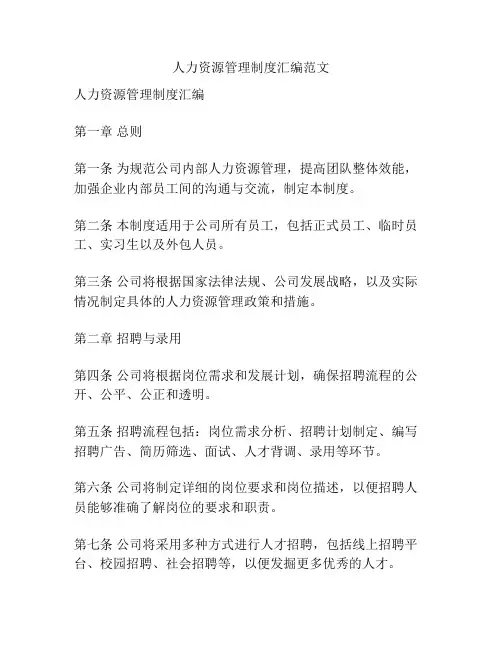 人力资源管理制度汇编范文

人力资源管理制度汇编

第一章 总则

第一条 为规范公司内部人力资源管理，提高团队整体效能，加强企业内部员工间的沟通与交流，制定本制度。

第二条 本制度适用于公司所有员工，包括正式员工、临时员工、实习生以及外包人员。

第三条 公司将根据国家法律法规、公司发展战略，以及实际情况制定具体的人力资源管理政策和措施。

第二章 招聘与录用

第四条 公司将根据岗位需求和发展计划，确保招聘流程的公开、公平、公正和透明。

第五条 招聘流程包括：岗位需求分析、招聘计划制定、编写招聘广告、简历筛选、面试、人才背调、录用等环节。

第六条 公司将制定详细的岗位要求和岗位描述，以便招聘人员能够准确了解岗位的要求和职责。

第七条 公司将采用多种方式进行人才招聘，包括线上招聘平台、校园招聘、社会招聘等，以便发掘更多优秀的人才。